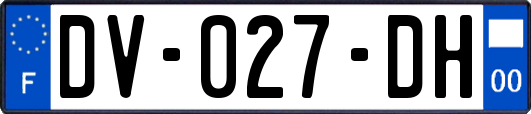 F

DV-027-DH

00